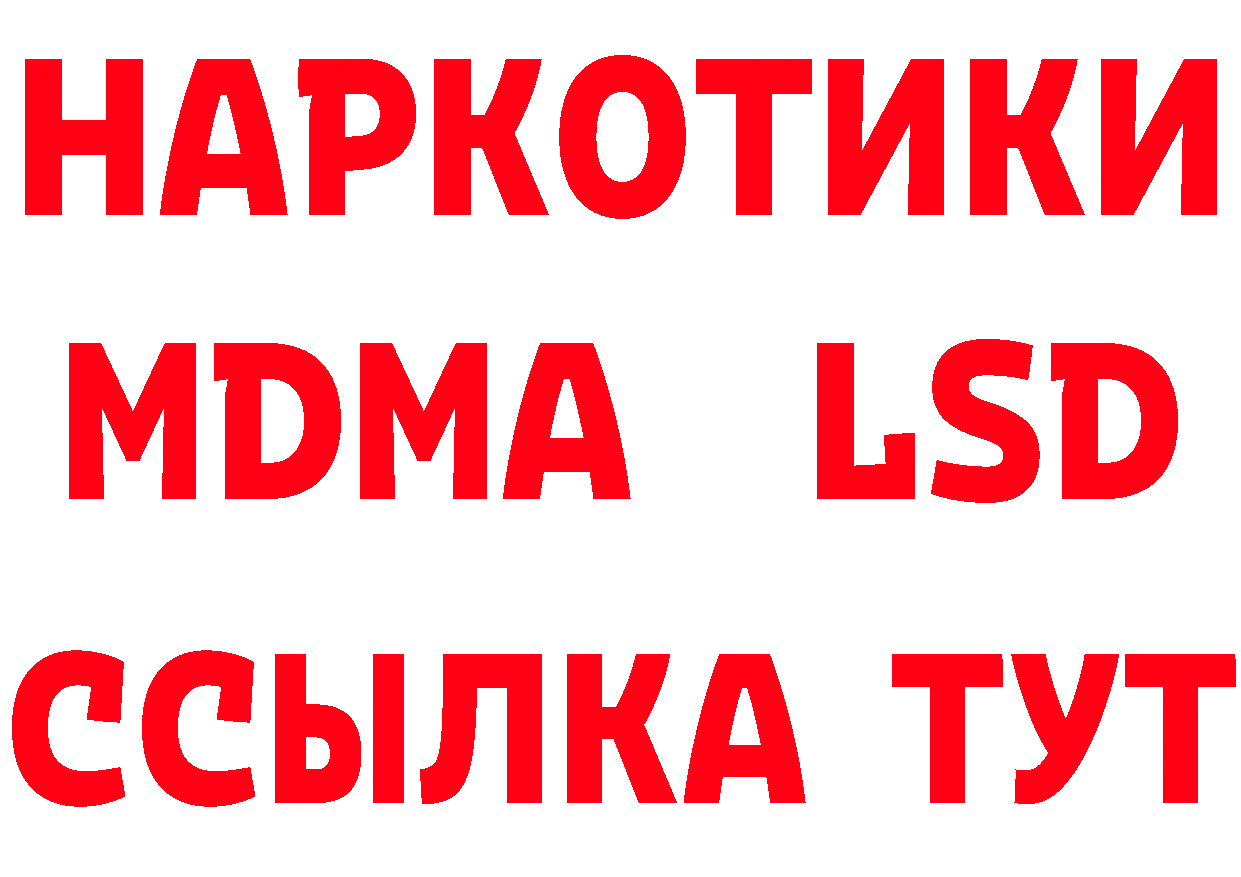 НАРКОТИКИ
MDMA LSD
ССЫЛКА ТУТ